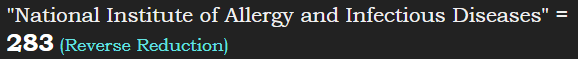 "National Institute of Allergy and Infectious Diseases" = 283 (Reverse Reduction)